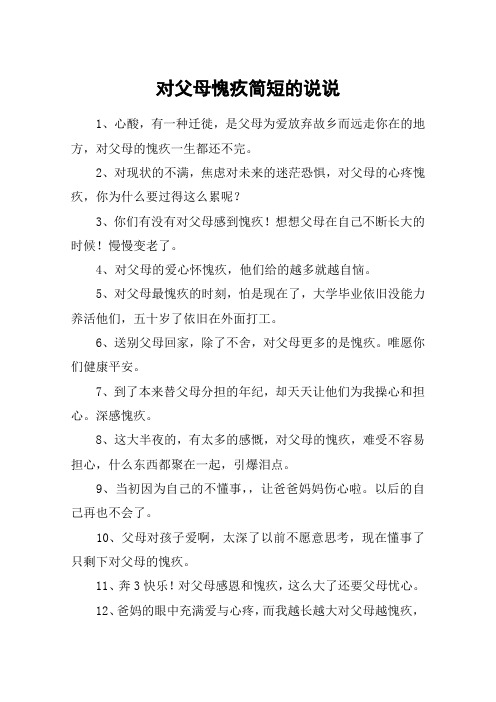 对父母愧疚简短的说说

1、心酸，有一种迁徙，是父母为爱放弃故乡而远走你在的地方，对父母的愧疚一生都还不完。

2、对现状的不满，焦虑对未来的迷茫恐惧，对父母的心疼愧疚，你为什么要过得这么累呢？

3、你们有没有对父母感到愧疚！想想父母在自己不断长大的时候！慢慢变老了。

4、对父母的爱心怀愧疚，他们给的越多就越自恼。

5、对父母最愧疚的时刻，怕是现在了，大学毕业依旧没能力养活他们，五十岁了依旧在外面打工。

6、送别父母回家，除了不舍，对父母更多的是愧疚。唯愿你们健康平安。

7、到了本来替父母分担的年纪，却天天让他们为我操心和担心。深感愧疚。

8、这大半夜的，有太多的感慨，对父母的愧疚，难受不容易担心，什么东西都聚在一起，引爆泪点。

9、当初因为自己的不懂事，，让爸爸妈妈伤心啦。以后的自己再也不会了。

10、父母对孩子爱啊，太深了以前不愿意思考，现在懂事了只剩下对父母的愧疚。

11、奔3快乐！对父母感恩和愧疚，这么大了还要父母忧心。

12、爸妈的眼中充满爱与心疼，而我越长越大对父母越愧疚，